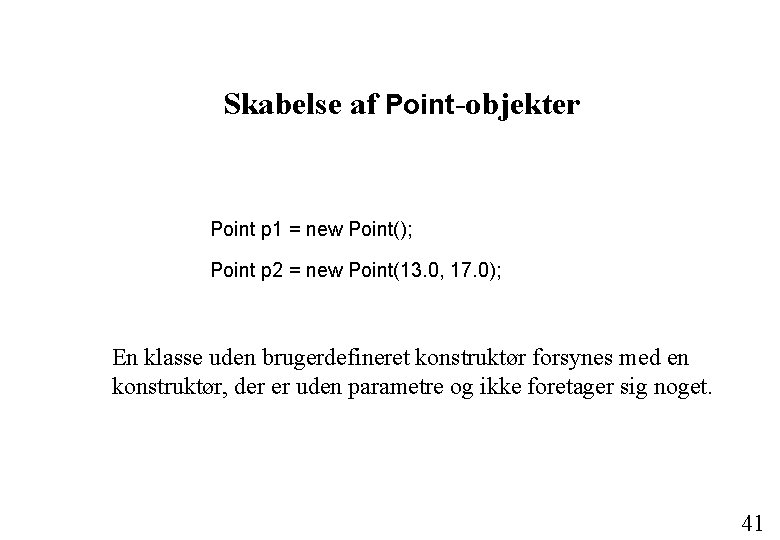 Skabelse af Point-objekter

Point p1 = new Point();

Point p2 = new Point(13.0, 17.0);

En klasse uden brugerdefineret konstruktør forsynes med en konstruktør, der er uden parametre og ikke foretager sig noget.

41